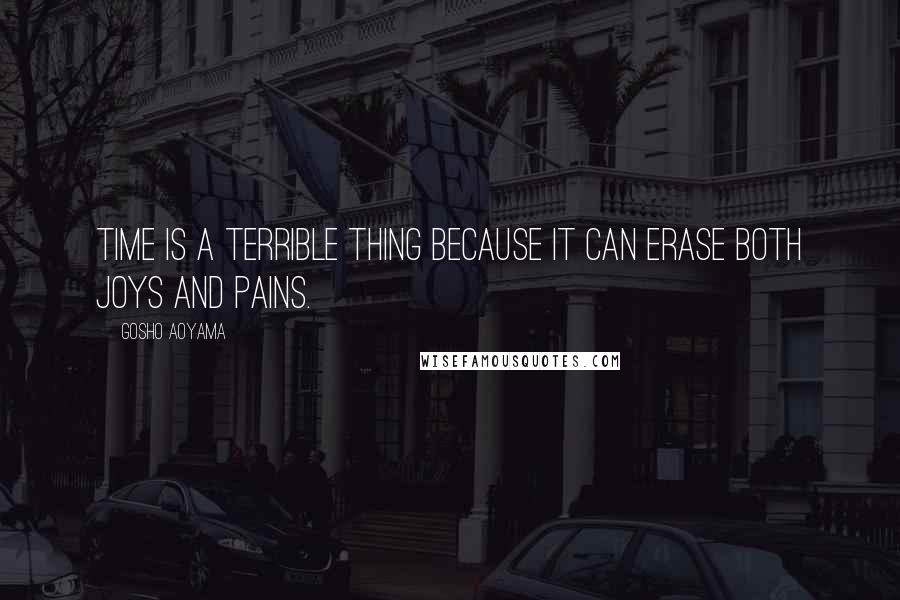 TIME IS A TERRIBLE THING BECAUSE IT CAN ERASE BOTH JOYS AND PAINS.

GOSHO AOYAMA

WISEFAMOUSQUOTES.COM